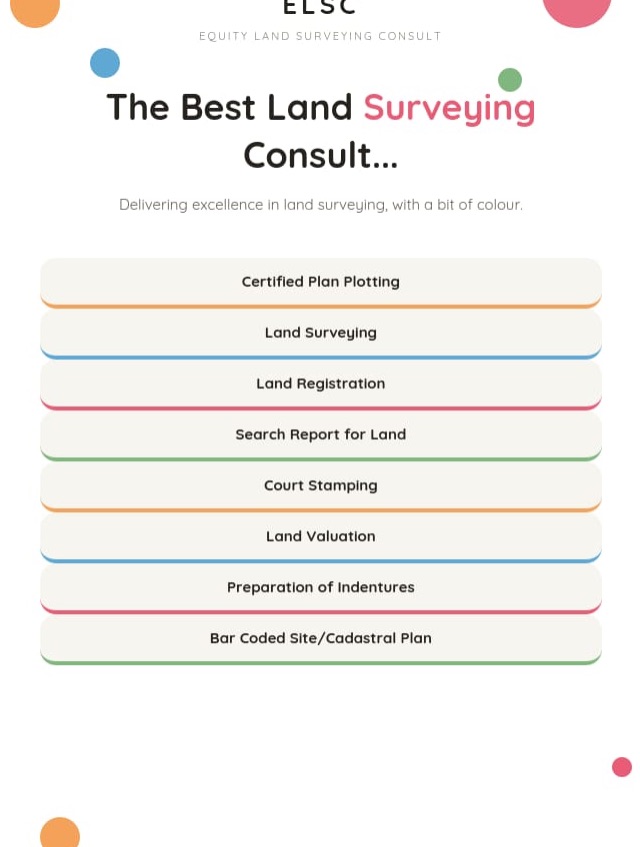 ELSC

EQUITY LAND SURVEYING CONSULT

The Best Land Surveying Consult...

Delivering excellence in land surveying, with a bit of colour.

Certified Plan Plotting

Land Surveying

Land Registration

Search Report for Land

Court Stamping

Land Valuation

Preparation of Indentures

Bar Coded Site/Cadastral Plan